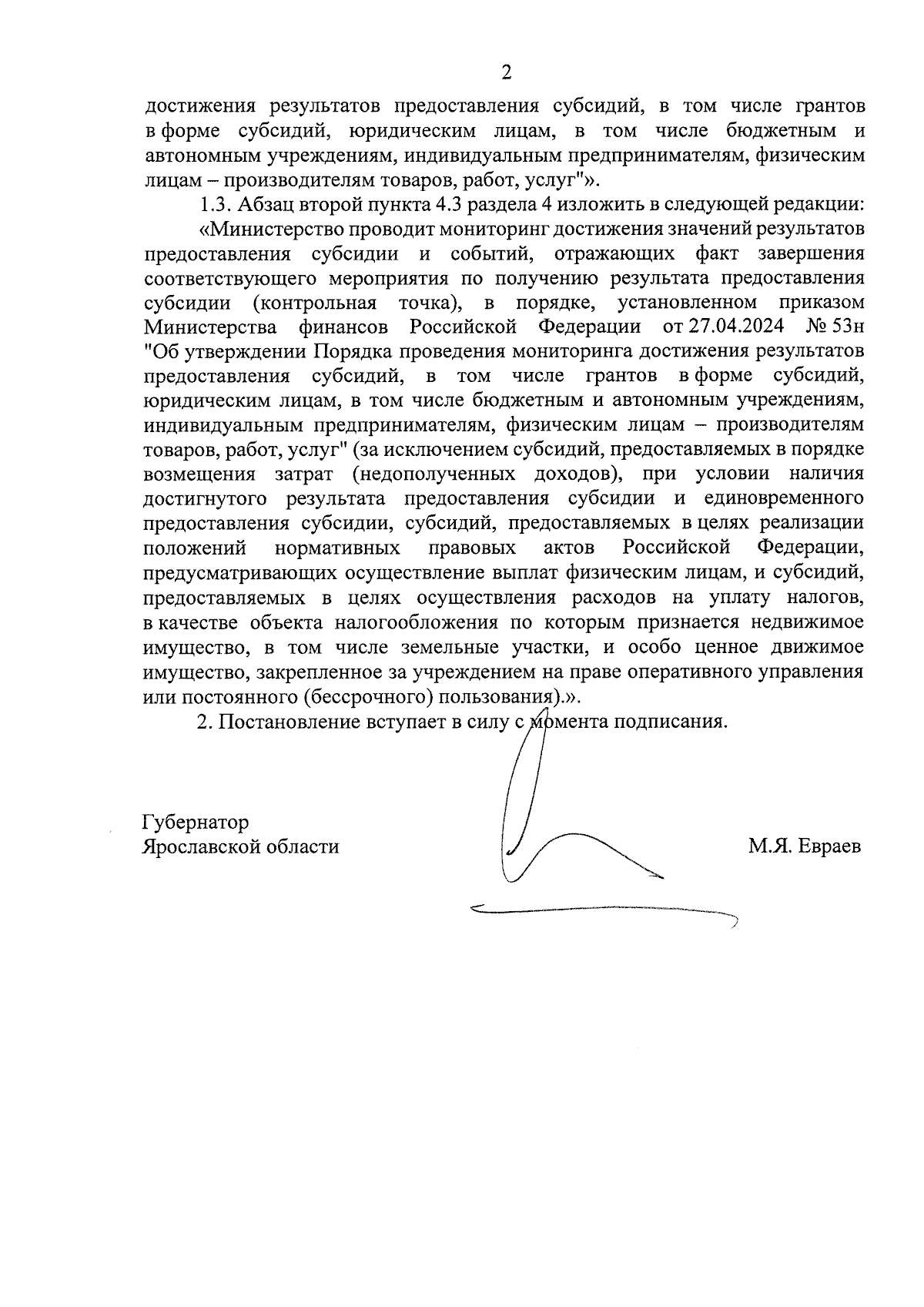 2

достижения результатов предоставления субсидий, в том числе грантов в форме субсидий, юридическим лицам, в том числе бюджетным и автономным учреждениям, индивидуальным предпринимателям, физическим лицам – производителям товаров, работ, услуг"».

1.3. Абзац второй пункта 4.3 раздела 4 изложить в следующей редакции:

«Министерство проводит мониторинг достижения значений результатов предоставления субсидии и событий, отражающих факт завершения соответствующего мероприятия по получению результата предоставления субсидии (контрольная точка), в порядке, установленном приказом Министерства финансов Российской Федерации от 27.04.2024 № 53н "Об утверждении Порядка проведения мониторинга достижения результатов предоставления субсидий, в том числе грантов в форме субсидий, юридическим лицам, в том числе бюджетным и автономным учреждениям, индивидуальным предпринимателям, физическим лицам – производителям товаров, работ, услуг" (за исключением субсидий, предоставляемых в порядке возмещения затрат (недополученных доходов), при условии наличия достигнутого результата предоставления субсидии и единовременного предоставления субсидии, субсидий, предоставляемых в целях реализации положений нормативных правовых актов Российской Федерации, предусматривающих осуществление выплат физическим лицам, и субсидий, предоставляемых в целях осуществления расходов на уплату налогов, в качестве объекта налогообложения по которым признается недвижимое имущество, в том числе земельные участки, и особо ценное движимое имущество, закрепленное за учреждением на праве оперативного управления или постоянного (бессрочного) пользования).».

2. Постановление вступает в силу с момента подписания.

Губернатор
Ярославской области

М.Я. Евраев